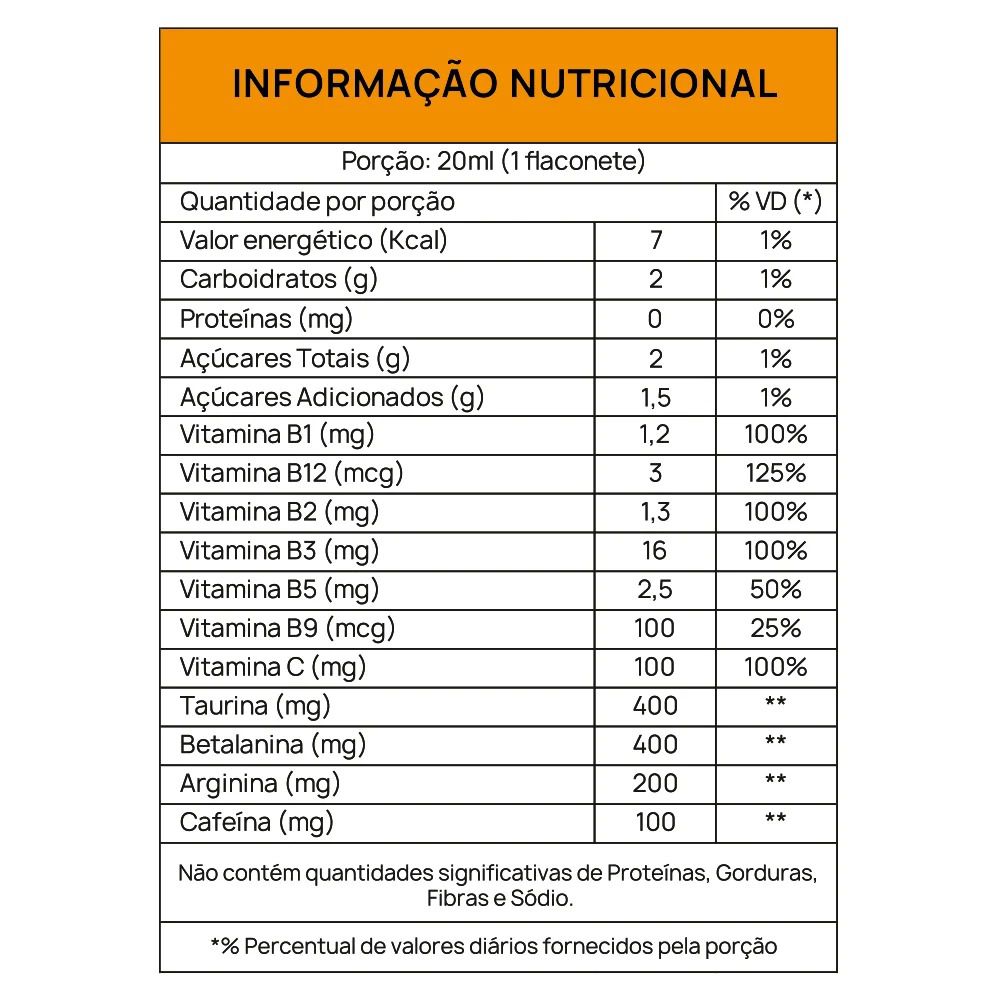 INFORMAÇÃO NUTRICIONAL

Porção: 20ml (1 flaconete)

| Quantidade por porção | | % VD (*) |
|---|---|---|
| Valor energético (Kcal) | 7 | 1% |
| Carboidratos (g) | 2 | 1% |
| Proteínas (mg) | 0 | 0% |
| Açúcares Totais (g) | 2 | 1% |
| Açúcares Adicionados (g) | 1,5 | 1% |
| Vitamina B1 (mg) | 1,2 | 100% |
| Vitamina B12 (mcg) | 3 | 125% |
| Vitamina B2 (mg) | 1,3 | 100% |
| Vitamina B3 (mg) | 16 | 100% |
| Vitamina B5 (mg) | 2,5 | 50% |
| Vitamina B9 (mcg) | 100 | 25% |
| Vitamina C (mg) | 100 | 100% |
| Taurina (mg) | 400 | ** |
| Betalanina (mg) | 400 | ** |
| Arginina (mg) | 200 | ** |
| Cafeína (mg) | 100 | ** |

Não contém quantidades significativas de Proteínas, Gorduras, Fibras e Sódio.

*% Percentual de valores diários fornecidos pela porção